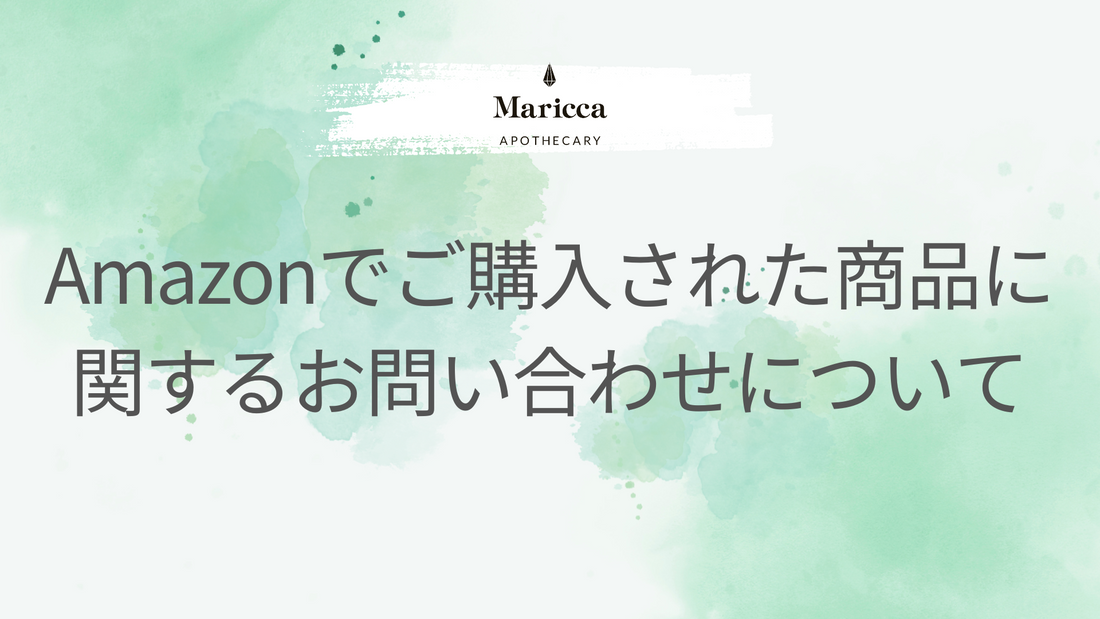 Maricca
APOTHECARY

Amazonでご購入された商品に関するお問い合わせについて